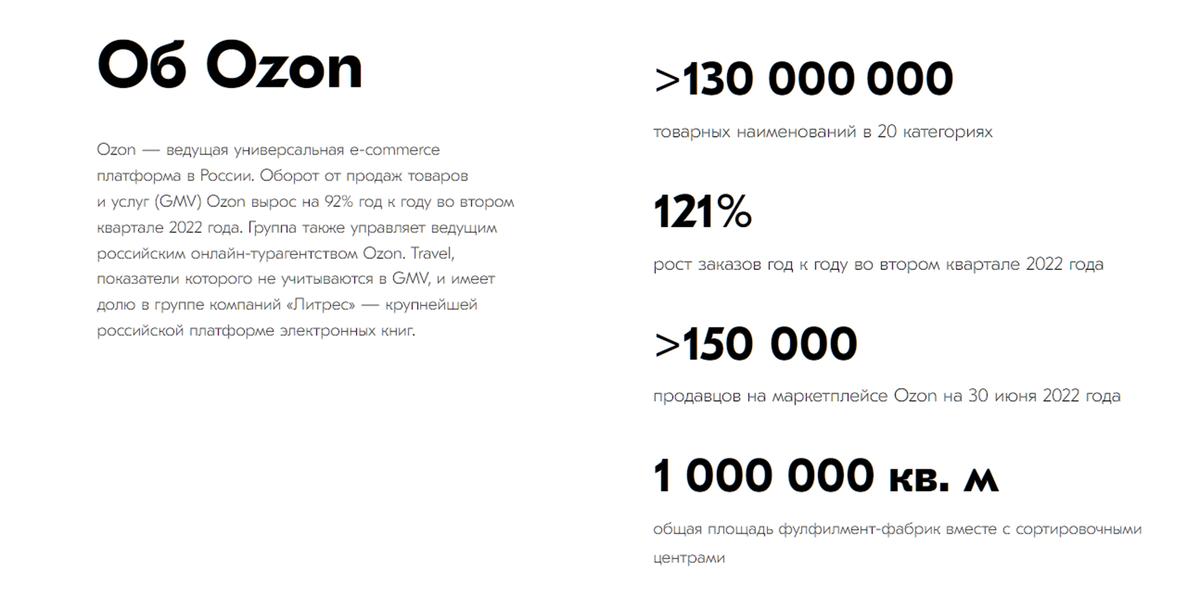 Об Ozon

Ozon — ведущая универсальная e-commerce платформа в России. Оборот от продаж товаров и услуг (GMV) Ozon вырос на 92% год к году во втором квартале 2022 года. Группа также управляет ведущим российским онлайн-турагентством Ozon. Travel, показатели которого не учитываются в GMV, и имеет долю в группе компаний «Литрес» — крупнейшей российской платформе электронных книг.

>130 000 000

товарных наименований в 20 категориях

121%

рост заказов год к году во втором квартале 2022 года

>150 000

продавцов на маркетплейсе Ozon на 30 июня 2022 года

1 000 000 кв. м

общая площадь фулфилмент-фабрик вместе с сортировочными центрами